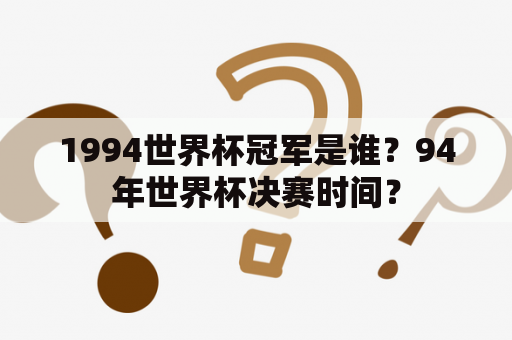 1994世界杯冠军是谁？94年世界杯决赛时间？